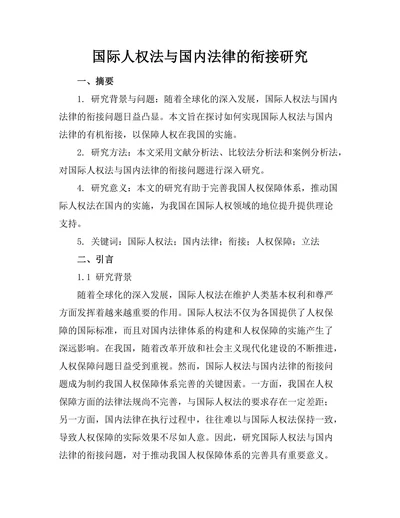 国际人权法与国内法律的衔接研究

一、摘要

1. 研究背景与问题：随着全球化的深入发展，国际人权法与国内法律的衔接问题日益凸显。本文旨在探讨如何实现国际人权法与国内法律的有机衔接，以保障人权在我国的实施。

2. 研究方法：本文采用文献分析法、比较法分析法和案例分析法，对国际人权法与国内法律的衔接问题进行深入研究。

4. 研究意义：本文的研究有助于完善我国人权保障体系，推动国际人权法在国内的实施，为我国在国际人权领域的地位提升提供理论支持。

5. 关键词：国际人权法；国内法律；衔接；人权保障；立法

二、引言

1.1 研究背景

随着全球化的深入发展，国际人权法在维护人类基本权利和尊严方面发挥着越来越重要的作用。国际人权法不仅为各国提供了人权保障的国际标准，而且对国内法律体系的构建和人权保障的实施产生了深远影响。在我国，随着改革开放和社会主义现代化建设的不断推进，人权保障问题日益受到重视。然而，国际人权法与国内法律的衔接问题成为制约我国人权保障体系完善的关键因素。一方面，我国在人权保障方面的法律法规尚不完善，与国际人权法的要求存在一定差距；另一方面，国内法律在执行过程中，往往难以与国际人权法保持一致，导致人权保障的实际效果不尽如人意。因此，研究国际人权法与国内法律的衔接问题，对于推动我国人权保障体系的完善具有重要意义。